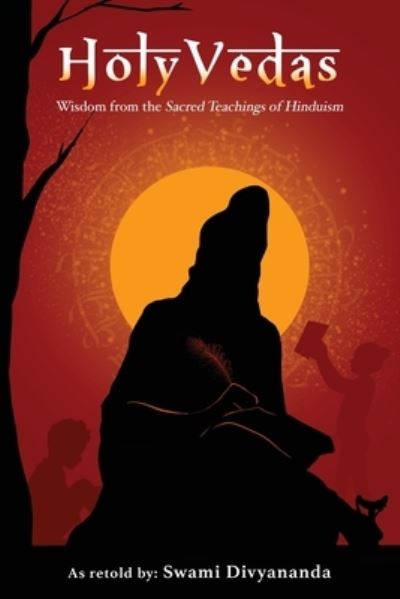 Holy Vedas

Wisdom from the Sacred Teachings of Hinduism

As retold by: Swami Divyananda